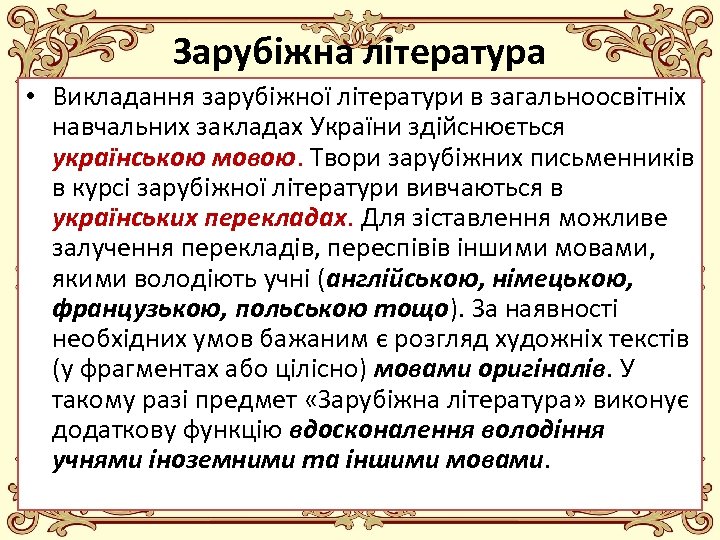 Зарубіжна література

• Викладання зарубіжної літератури в загальноосвітніх навчальних закладах України здійснюється українською мовою. Твори зарубіжних письменників в курсі зарубіжної літератури вивчаються в українських перекладах. Для зіставлення можливе залучення перекладів, переспівів іншими мовами, якими володіють учні (англійською, німецькою, французькою, польською тощо). За наявності необхідних умов бажаним є розгляд художніх текстів (у фрагментах або цілісно) мовами оригіналів. У такому разі предмет «Зарубіжна література» виконує додаткову функцію вдосконалення володіння учнями іноземними та іншими мовами.